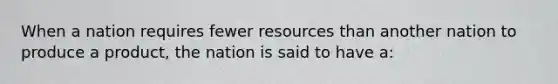 When a nation requires fewer resources than another nation to produce a product, the nation is said to have a: